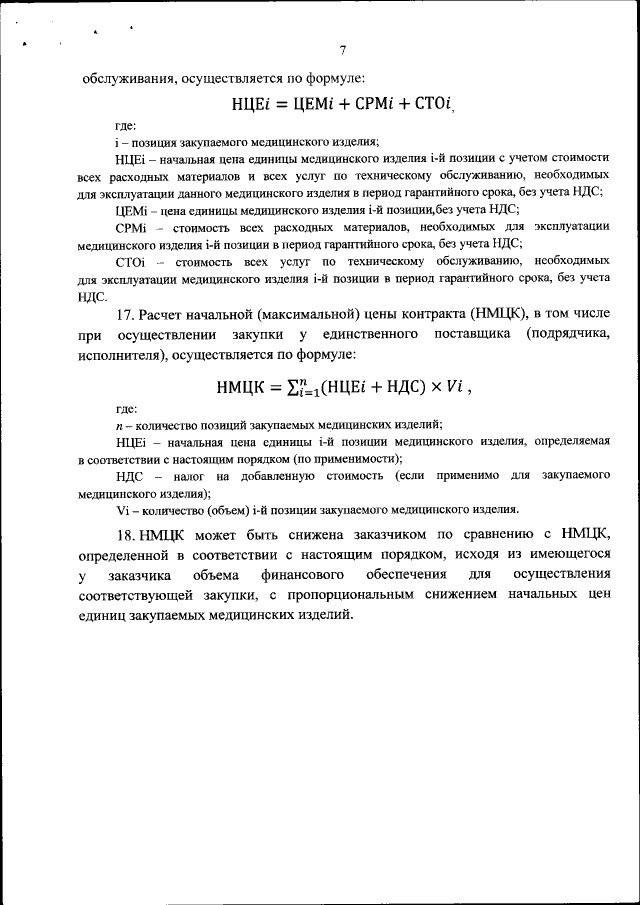 7

обслуживания, осуществляется по формуле:

$НЦЕi = ЦЕМi + СРМi + СТОi$,

где:

i – позиция закупаемого медицинского изделия;

НЦЕi – начальная цена единицы медицинского изделия i-й позиции с учетом стоимости всех расходных материалов и всех услуг по техническому обслуживанию, необходимых для эксплуатации данного медицинского изделия в период гарантийного срока, без учета НДС;

ЦЕМi – цена единицы медицинского изделия i-й позиции,без учета НДС;

СРМi – стоимость всех расходных материалов, необходимых для эксплуатации медицинского изделия i-й позиции в период гарантийного срока, без учета НДС;

СТОi – стоимость всех услуг по техническому обслуживанию, необходимых для эксплуатации медицинского изделия i-й позиции в период гарантийного срока, без учета НДС.

17. Расчет начальной (максимальной) цены контракта (НМЦК), в том числе при осуществлении закупки у единственного поставщика (подрядчика, исполнителя), осуществляется по формуле:

$НМЦК = \sum_{i=1}^{n}(НЦЕi + НДС) \times Vi$ ,

где:

n – количество позиций закупаемых медицинских изделий;

НЦЕi – начальная цена единицы i-й позиции медицинского изделия, определяемая в соответствии с настоящим порядком (по применимости);

НДС – налог на добавленную стоимость (если применимо для закупаемого медицинского изделия);

Vi – количество (объем) i-й позиции закупаемого медицинского изделия.

18. НМЦК может быть снижена заказчиком по сравнению с НМЦК, определенной в соответствии с настоящим порядком, исходя из имеющегося у заказчика объема финансового обеспечения для осуществления соответствующей закупки, с пропорциональным снижением начальных цен единиц закупаемых медицинских изделий.